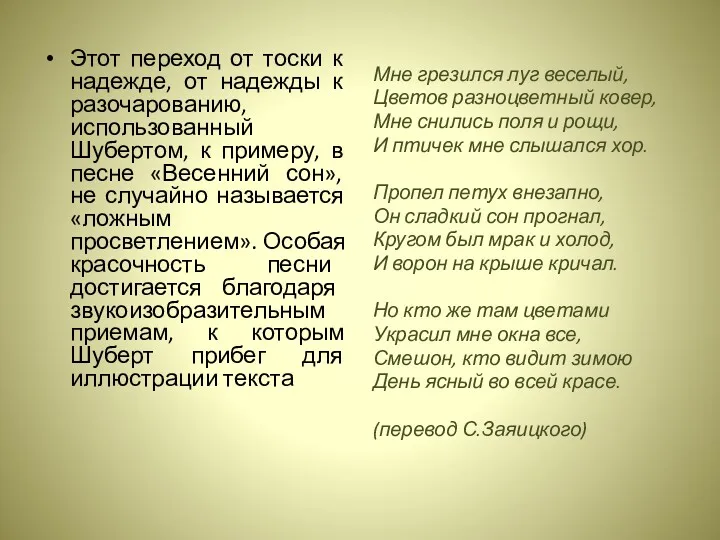 • Этот переход от тоски к надежде, от надежды к разочарованию, использованный Шубертом, к примеру, в песне «Весенний сон», не случайно называется «ложным просветлением». Особая красочность песни достигается благодаря звукоизобразительным приемам, к которым Шуберт прибег для иллюстрации текста

Мне грезился луг веселый,
Цветов разноцветный ковер,
Мне снились поля и рощи,
И птичек мне слышался хор.

Пропел петух внезапно,
Он сладкий сон прогнал,
Кругом был мрак и холод,
И ворон на крыше кричал.

Но кто же там цветами
Украсил мне окна все,
Смешон, кто видит зимою
День ясный во всей красе.

(перевод С.Заяицкого)